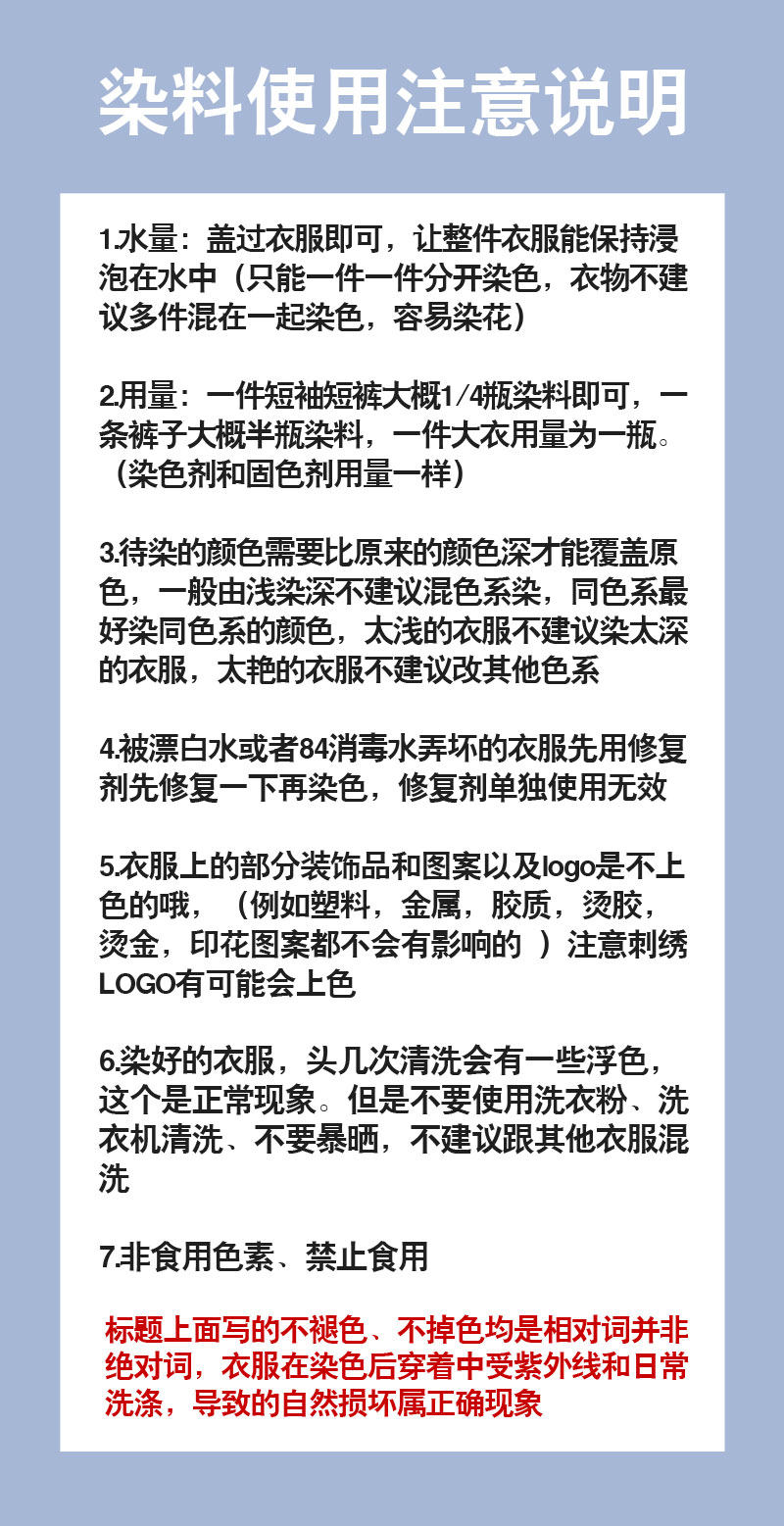 染料使用注意说明

1.水量：盖过衣服即可，让整件衣服能保持浸泡在水中（只能一件一件分开染色，衣物不建议多件混在一起染色，容易染花）

2.用量：一件短袖短裤大概1/4瓶染料即可，一条裤子大概半瓶染料，一件大衣用量为一瓶。（染色剂和固色剂用量一样）

3.待染的颜色需要比原来的颜色深才能覆盖原色，一般由浅染深不建议混色系染，同色系最好染同色系的颜色，太浅的衣服不建议染太深的衣服，太艳的衣服不建议改其他色系

4.被漂白水或者84消毒水弄坏的衣服先用修复剂先修复一下再染色，修复剂单独使用无效

5.衣服上的部分装饰品和图案以及logo是不上色的哦，（例如塑料，金属，胶质，烫胶，烫金，印花图案都不会有影响的 ）注意刺绣LOGO有可能会上色

6.染好的衣服，头几次清洗会有一些浮色，这个是正常现象。但是不要使用洗衣粉、洗衣机清洗、不要暴晒，不建议跟其他衣服混洗

7.非食用色素、禁止食用

标题上面写的不褪色、不掉色均是相对词并非绝对词，衣服在染色后穿着中受紫外线和日常洗涤，导致的自然损坏属正确现象